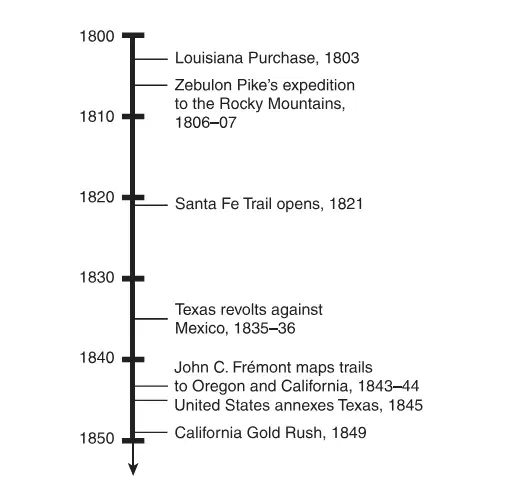 1800
Louisiana Purchase, 1803
Zebulon Pike's expedition to the Rocky Mountains, 1806–07
1810
1820
Santa Fe Trail opens, 1821
1830
Texas revolts against Mexico, 1835–36
1840
John C. Frémont maps trails to Oregon and California, 1843–44
United States annexes Texas, 1845
California Gold Rush, 1849
1850